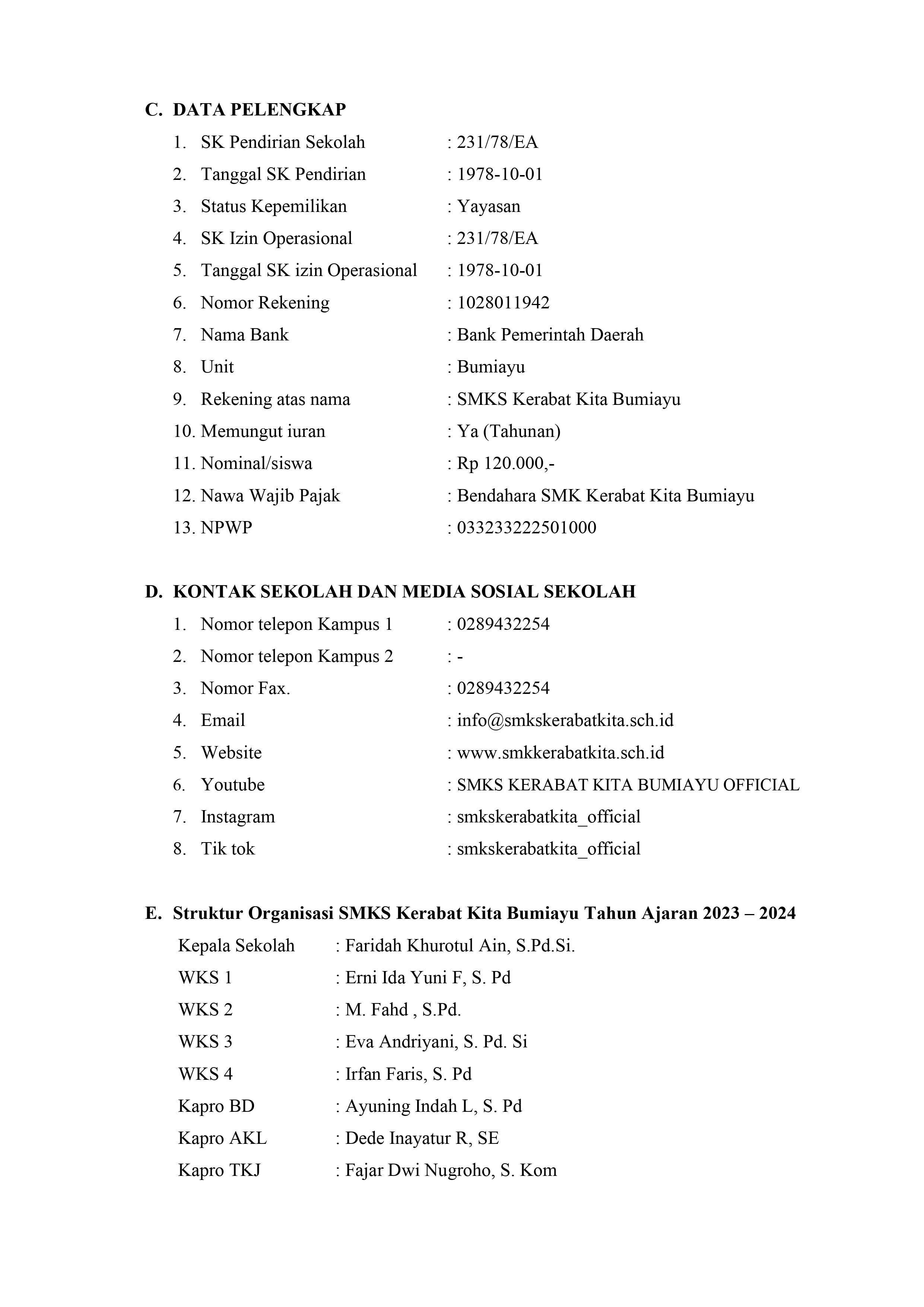 C. DATA PELENGKAP

1. SK Pendirian Sekolah : 231/78/EA
2. Tanggal SK Pendirian : 1978-10-01
3. Status Kepemilikan : Yayasan
4. SK Izin Operasional : 231/78/EA
5. Tanggal SK izin Operasional : 1978-10-01
6. Nomor Rekening : 1028011942
7. Nama Bank : Bank Pemerintah Daerah
8. Unit : Bumiayu
9. Rekening atas nama : SMKS Kerabat Kita Bumiayu
10. Memungut iuran : Ya (Tahunan)
11. Nominal/siswa : Rp 120.000,-
12. Nawa Wajib Pajak : Bendahara SMK Kerabat Kita Bumiayu
13. NPWP : 033233222501000

D. KONTAK SEKOLAH DAN MEDIA SOSIAL SEKOLAH

1. Nomor telepon Kampus 1 : 0289432254
2. Nomor telepon Kampus 2 : -
3. Nomor Fax. : 0289432254
4. Email : info@smkskerabatkita.sch.id
5. Website : www.smkkerabatkita.sch.id
6. Youtube : SMKS KERABAT KITA BUMIAYU OFFICIAL
7. Instagram : smkskerabatkita_official
8. Tik tok : smkskerabatkita_official

E. Struktur Organisasi SMKS Kerabat Kita Bumiayu Tahun Ajaran 2023 – 2024

Kepala Sekolah : Faridah Khurotul Ain, S.Pd.Si.
WKS 1 : Erni Ida Yuni F, S. Pd
WKS 2 : M. Fahd , S.Pd.
WKS 3 : Eva Andriyani, S. Pd. Si
WKS 4 : Irfan Faris, S. Pd
Kapro BD : Ayuning Indah L, S. Pd
Kapro AKL : Dede Inayatur R, SE
Kapro TKJ : Fajar Dwi Nugroho, S. Kom